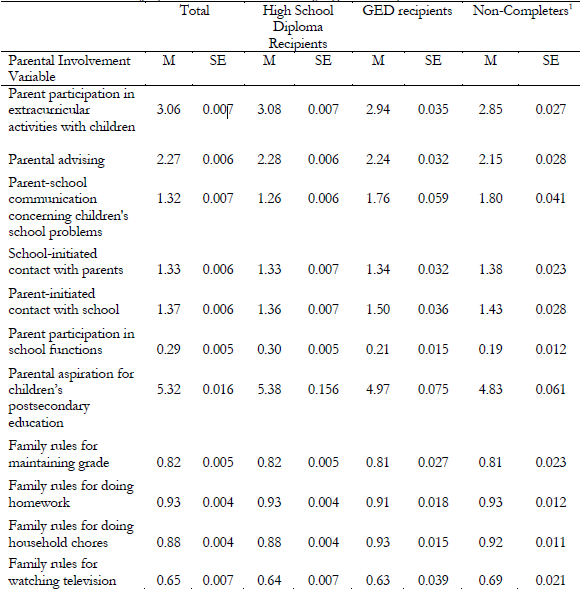 | | Total | | High School Diploma Recipients | | GED recipients | | Non-Completers$^1$ | |
|---|---|---|---|---|---|---|---|---|
| Parental Involvement Variable | M | SE | M | SE | M | SE | M | SE |
| Parent participation in extracurricular activities with children | 3.06 | 0.007 | 3.08 | 0.007 | 2.94 | 0.035 | 2.85 | 0.027 |
| Parental advising | 2.27 | 0.006 | 2.28 | 0.006 | 2.24 | 0.032 | 2.15 | 0.028 |
| Parent-school communication concerning children's school problems | 1.32 | 0.007 | 1.26 | 0.006 | 1.76 | 0.059 | 1.80 | 0.041 |
| School-initiated contact with parents | 1.33 | 0.006 | 1.33 | 0.007 | 1.34 | 0.032 | 1.38 | 0.023 |
| Parent-initiated contact with school | 1.37 | 0.006 | 1.36 | 0.007 | 1.50 | 0.036 | 1.43 | 0.028 |
| Parent participation in school functions | 0.29 | 0.005 | 0.30 | 0.005 | 0.21 | 0.015 | 0.19 | 0.012 |
| Parental aspiration for children's postsecondary education | 5.32 | 0.016 | 5.38 | 0.156 | 4.97 | 0.075 | 4.83 | 0.061 |
| Family rules for maintaining grade | 0.82 | 0.005 | 0.82 | 0.005 | 0.81 | 0.027 | 0.81 | 0.023 |
| Family rules for doing homework | 0.93 | 0.004 | 0.93 | 0.004 | 0.91 | 0.018 | 0.93 | 0.012 |
| Family rules for doing household chores | 0.88 | 0.004 | 0.88 | 0.004 | 0.93 | 0.015 | 0.92 | 0.011 |
| Family rules for watching television | 0.65 | 0.007 | 0.64 | 0.007 | 0.63 | 0.039 | 0.69 | 0.021 |